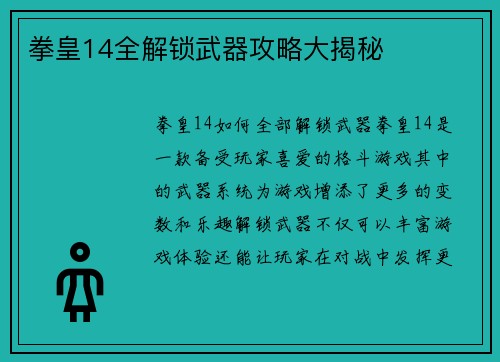 拳皇14全解锁武器攻略大揭秘

拳皇14如何全部解锁武器拳皇14是一款备受玩家喜爱的格斗游戏其中的武器系统为游戏增添了更多的变数和乐趣解锁武器不仅可以丰富游戏体验还能让玩家在对战中发挥更